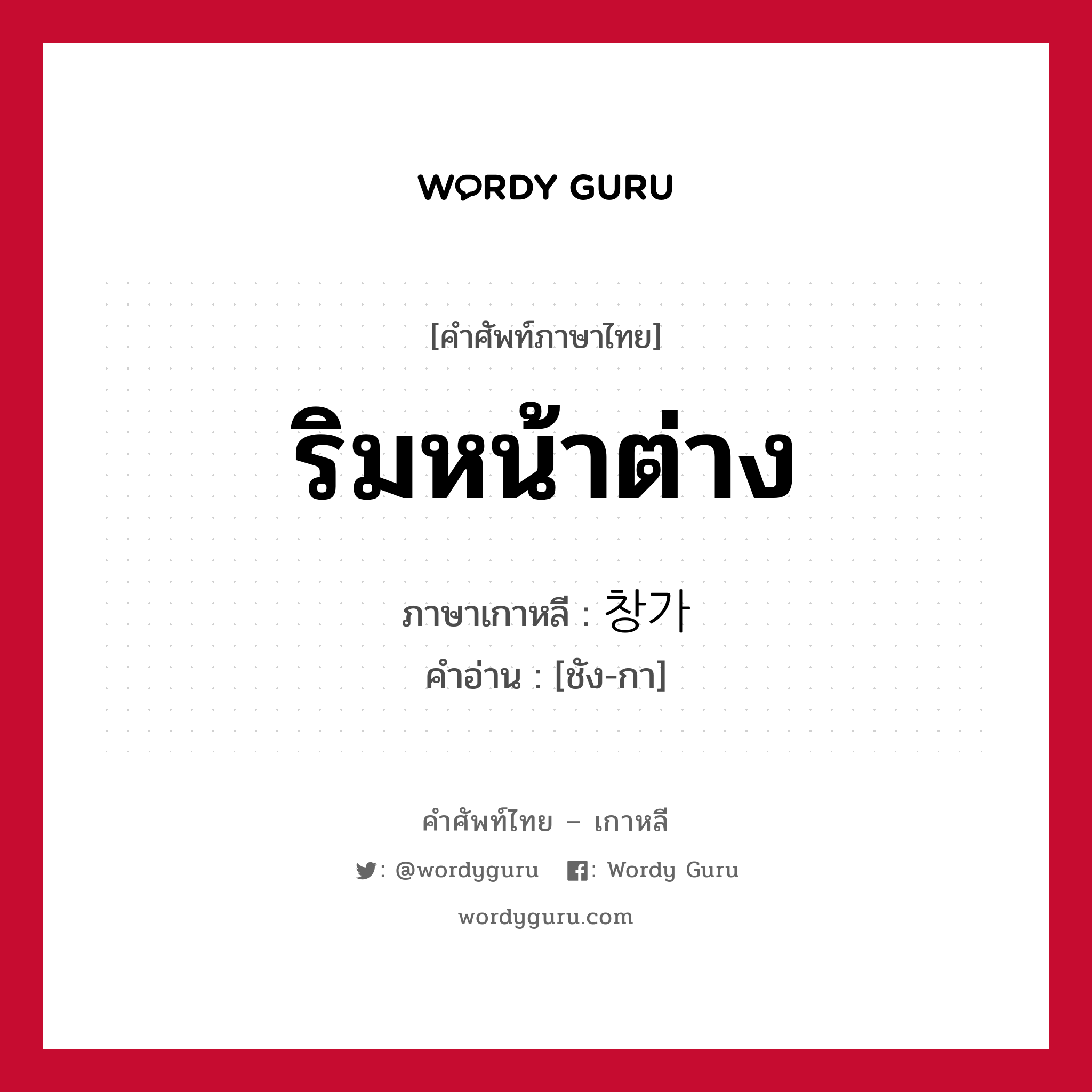 WORDY GURU

[คำศัพท์ภาษาไทย]

ริมหน้าต่าง

ภาษาเกาหลี : 창가
คำอ่าน : [ชัง-กา]

คำศัพท์ไทย – เกาหลี

: @wordyguru : Wordy Guru

wordyguru.com